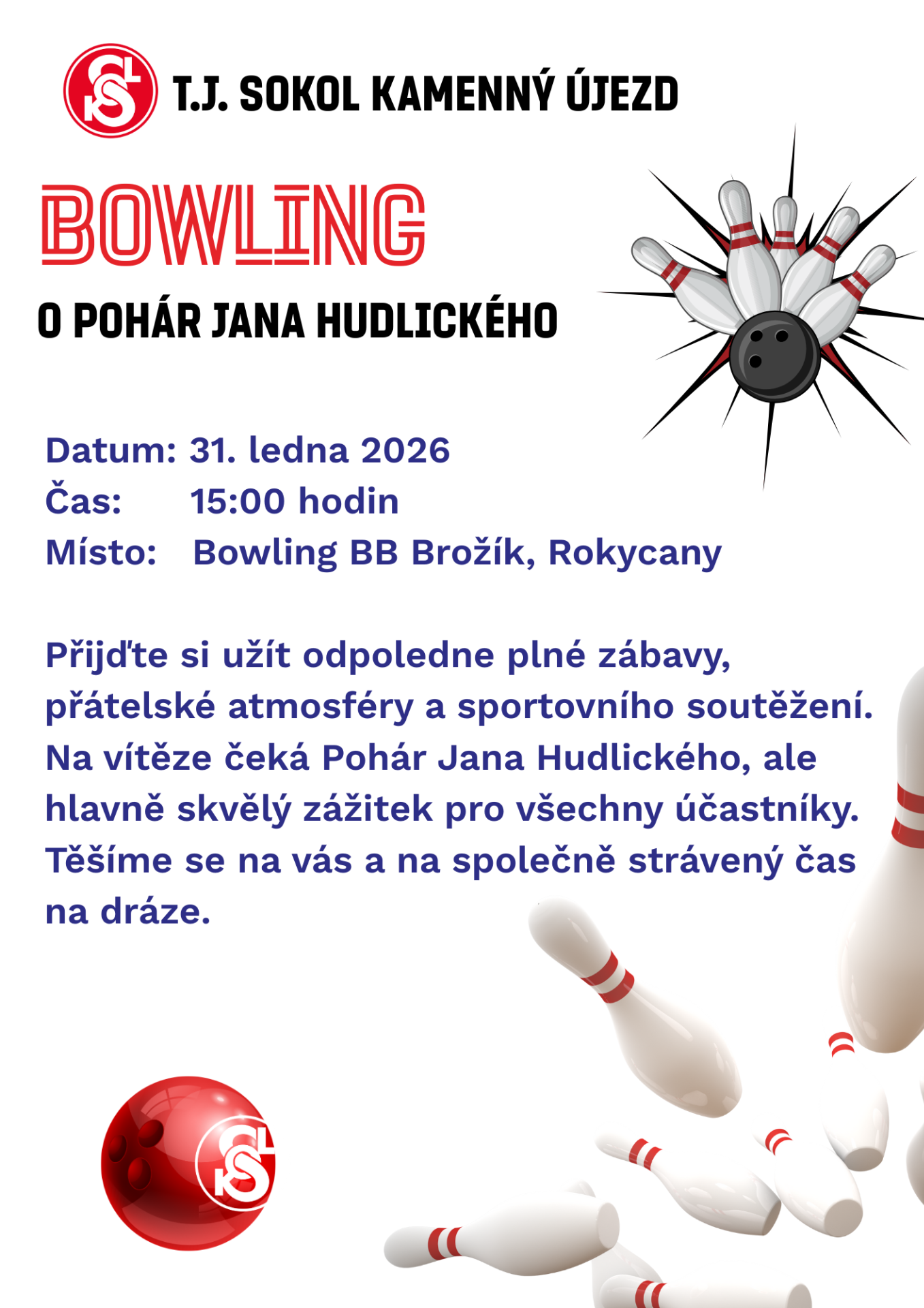 T.J. SOKOL KAMENNÝ ÚJEZD

BOWLING

O POHÁR JANA HUDLICKÉHO

Datum: 31. ledna 2026
Čas: 15:00 hodin
Místo: Bowling BB Brožík, Rokycany

Přijďte si užít odpoledne plné zábavy, přátelské atmosféry a sportovního soutěžení. Na vítěze čeká Pohár Jana Hudlického, ale hlavně skvělý zážitek pro všechny účastníky. Těšíme se na vás a na společně strávený čas na dráze.